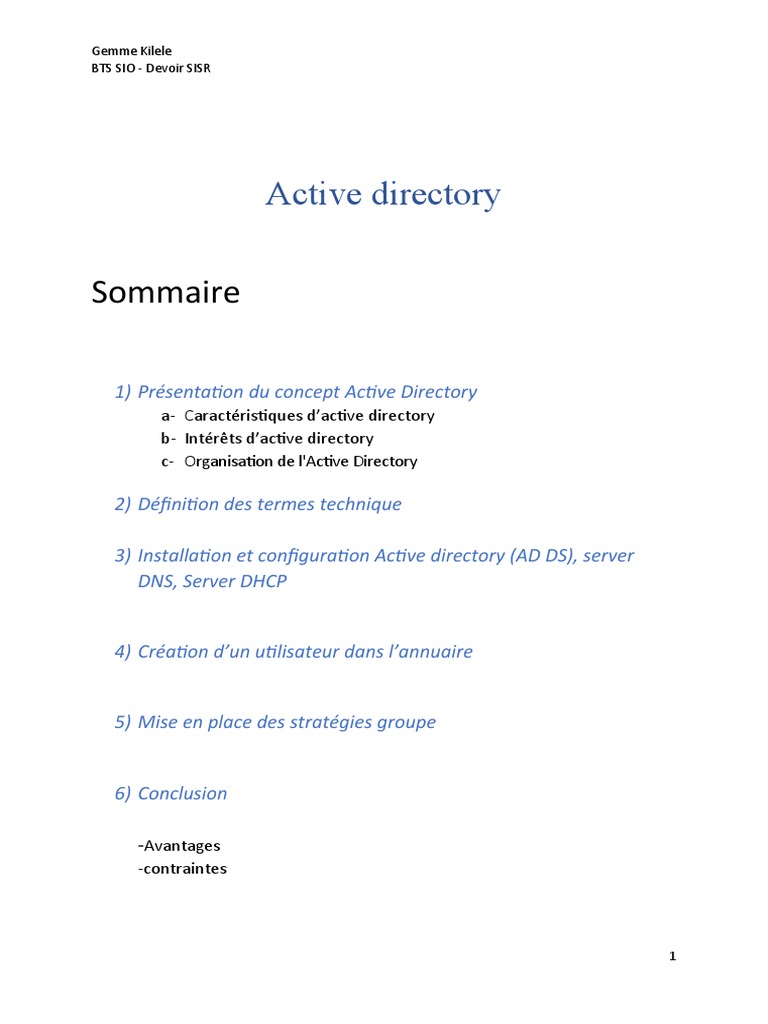 Gemme Kilele
BTS SIO - Devoir SISR

Active directory

Sommaire

1) Présentation du concept Active Directory
a- Caractéristiques d'active directory
b- Intérêts d'active directory
c- Organisation de l'Active Directory

2) Définition des termes technique

3) Installation et configuration Active directory (AD DS), server DNS, Server DHCP

4) Création d'un utilisateur dans l'annuaire

5) Mise en place des stratégies groupe

6) Conclusion

-Avantages
-contraintes

1